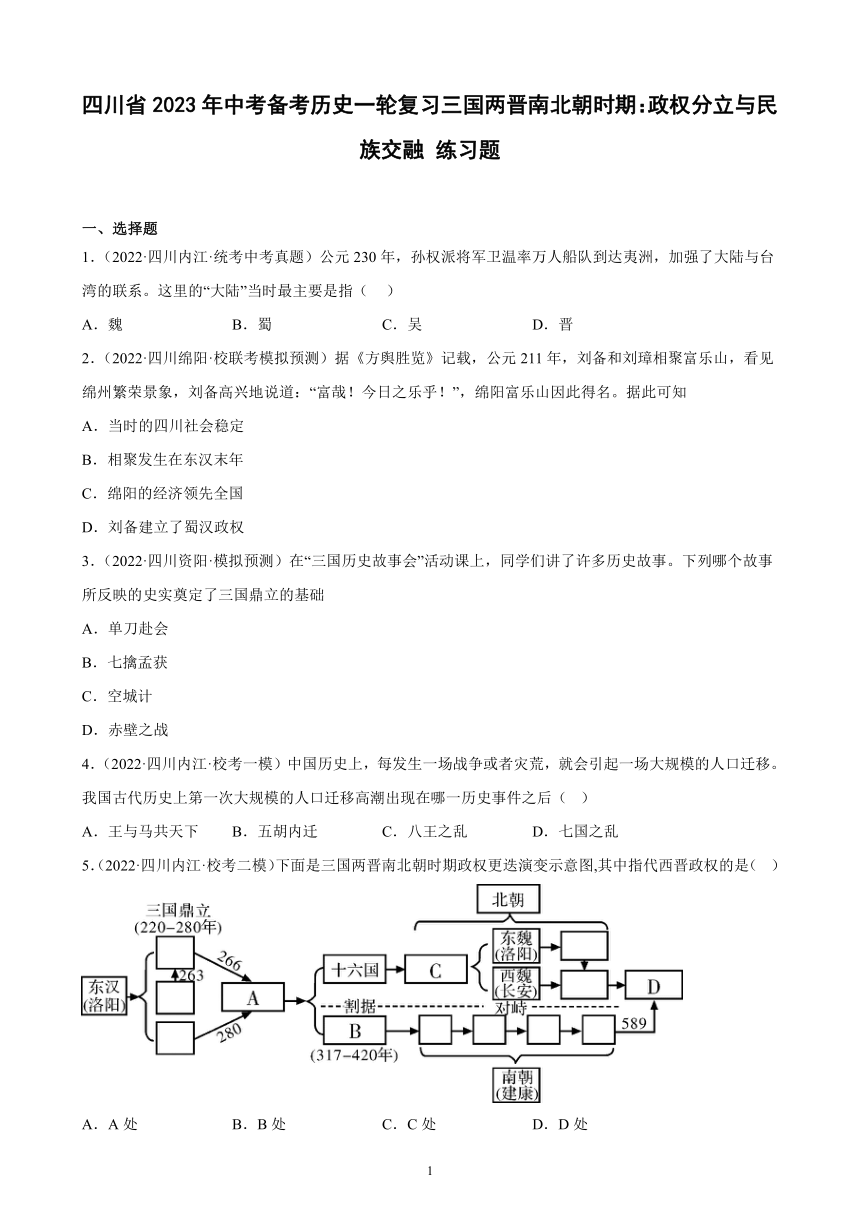 四川省 2023 年中考备考历史一轮复习三国两晋南北朝时期：政权分立与民族交融 练习题

一、选择题

1.（2022·四川内江·统考中考真题）公元 230 年，孙权派将军卫温率万人船队到达夷洲，加强了大陆与台湾的联系。这里的“大陆”当时最主要是指（　）

A．魏　　B．蜀　　C．吴　　D．晋

2.（2022·四川绵阳·校联考模拟预测）据《方舆胜览》记载，公元 211 年，刘备和刘璋相聚富乐山，看见绵州繁荣景象，刘备高兴地说道：“富哉！今日之乐乎！”，绵阳富乐山因此得名。据此可知

A．当时的四川社会稳定

B．相聚发生在东汉末年

C．绵阳的经济领先全国

D．刘备建立了蜀汉政权

3.（2022·四川资阳·模拟预测）在“三国历史故事会”活动课上，同学们讲了许多历史故事。下列哪个故事所反映的史实奠定了三国鼎立的基础

A．单刀赴会

B．七擒孟获

C．空城计

D．赤壁之战

4.（2022·四川内江·校考一模）中国历史上，每发生一场战争或者灾荒，就会引起一场大规模的人口迁移。我国古代历史上第一次大规模的人口迁移高潮出现在哪一历史事件之后（　）

A．王与马共天下　　B．五胡内迁　　C．八王之乱　　D．七国之乱

5.（2022·四川内江·校考二模）下面是三国两晋南北朝时期政权更迭演变示意图,其中指代西晋政权的是(　)

三国鼎立 (220–280年)
东汉 (洛阳)
263
266
280
A
十六国
C
北朝
东魏 (洛阳)
西魏 (长安)
D
割据
对峙
B
(317–420年)
589
南朝 (建康)

A．A 处　　B．B 处　　C．C 处　　D．D 处

1